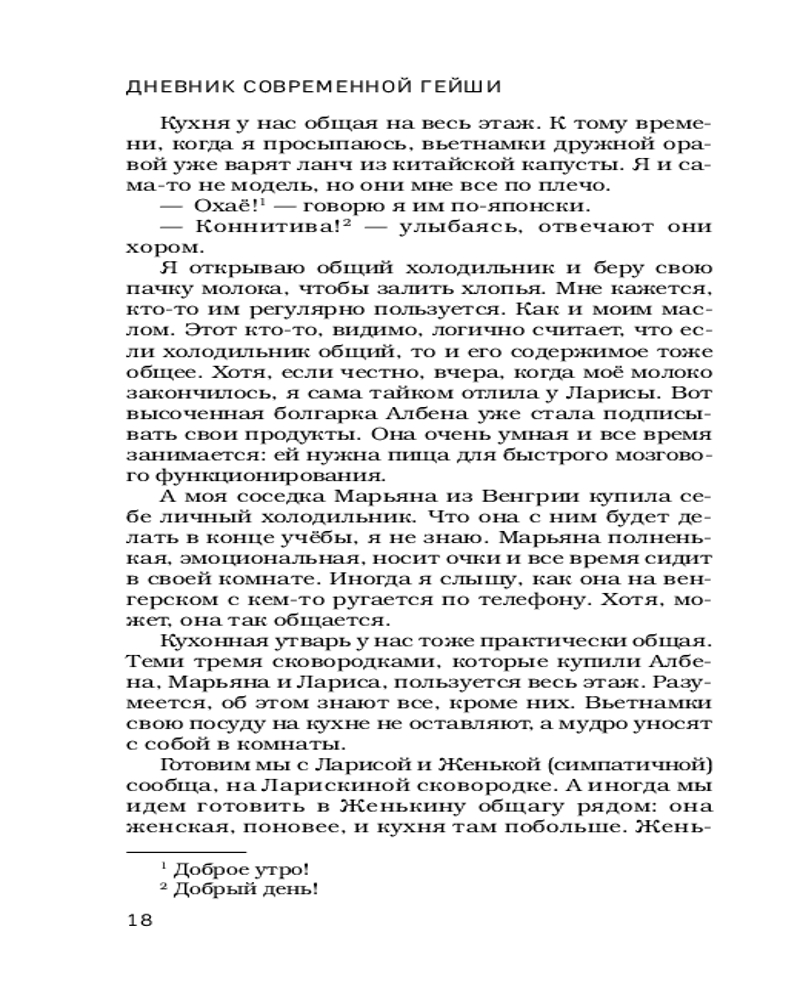 ДНЕВНИК СОВРЕМЕННОЙ ГЕЙШИ

Кухня у нас общая на весь этаж. К тому времени, когда я просыпаюсь, вьетнамки дружной оравой уже варят ланч из китайской капусты. Я и сама-то не модель, но они мне все по плечо.

— Охаё!$^1$ — говорю я им по-японски.

— Коннитива!$^2$ — улыбаясь, отвечают они хором.

Я открываю общий холодильник и беру свою пачку молока, чтобы залить хлопья. Мне кажется, кто-то им регулярно пользуется. Как и моим маслом. Этот кто-то, видимо, логично считает, что если холодильник общий, то и его содержимое тоже общее. Хотя, если честно, вчера, когда моё молоко закончилось, я сама тайком отлила у Ларисы. Вот высоченная болгарка Албена уже стала подписывать свои продукты. Она очень умная и все время занимается: ей нужна пища для быстрого мозгового функционирования.

А моя соседка Марьяна из Венгрии купила себе личный холодильник. Что она с ним будет делать в конце учёбы, я не знаю. Марьяна полненькая, эмоциональная, носит очки и все время сидит в своей комнате. Иногда я слышу, как она на венгерском с кем-то ругается по телефону. Хотя, может, она так общается.

Кухонная утварь у нас тоже практически общая. Теми тремя сковородками, которые купили Албена, Марьяна и Лариса, пользуется весь этаж. Разумеется, об этом знают все, кроме них. Вьетнамки свою посуду на кухне не оставляют, а мудро уносят с собой в комнаты.

Готовим мы с Ларисой и Женькой (симпатичной) сообща, на Ларискиной сковородке. А иногда мы идем готовить в Женькину общагу рядом: она женская, поновее, и кухня там побольше. Жень-

$^1$ Доброе утро!

$^2$ Добрый день!

18